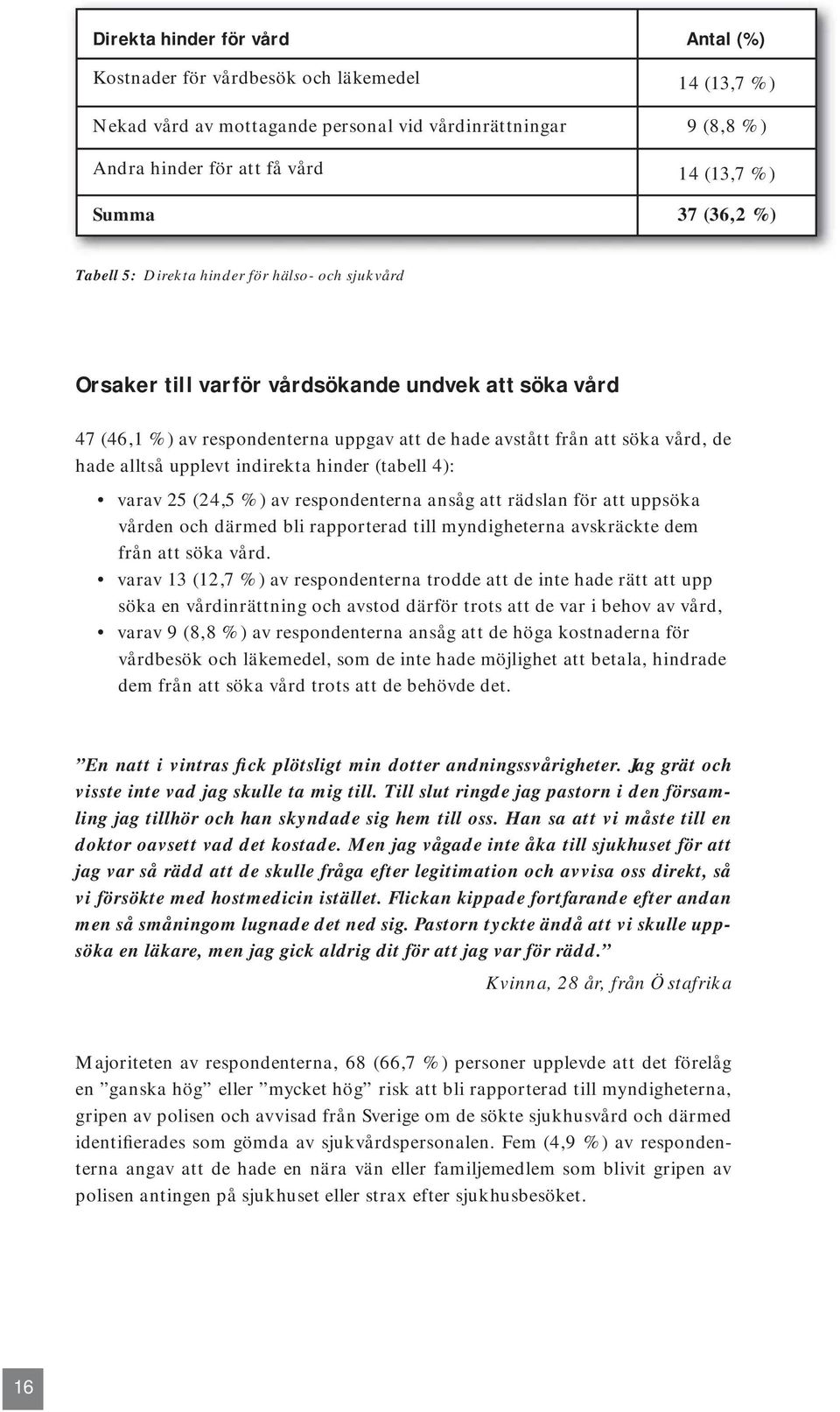 | Direkta hinder för vård | Antal (%) |
|---|---|
| Kostnader för vårdbesök och läkemedel | 14 (13,7 %) |
| Nekad vård av mottagande personal vid vårdinrättningar | 9 (8,8 %) |
| Andra hinder för att få vård | 14 (13,7 %) |
| Summa | 37 (36,2 %) |

Tabell 5: Direkta hinder för hälso- och sjukvård

Orsaker till varför vårdsökande undvek att söka vård

47 (46,1 %) av respondenterna uppgav att de hade avstått från att söka vård, de hade alltså upplevt indirekta hinder (tabell 4):

• varav 25 (24,5 %) av respondenterna ansåg att rädslan för att uppsöka vården och därmed bli rapporterad till myndigheterna avskräckte dem från att söka vård.
• varav 13 (12,7 %) av respondenterna trodde att de inte hade rätt att upp söka en vårdinrättning och avstod därför trots att de var i behov av vård,
• varav 9 (8,8 %) av respondenterna ansåg att de höga kostnaderna för vårdbesök och läkemedel, som de inte hade möjlighet att betala, hindrade dem från att söka vård trots att de behövde det.

”En natt i vintras fick plötsligt min dotter andningssvårigheter. Jag grät och visste inte vad jag skulle ta mig till. Till slut ringde jag pastorn i den församling jag tillhör och han skyndade sig hem till oss. Han sa att vi måste till en doktor oavsett vad det kostade. Men jag vågade inte åka till sjukhuset för att jag var så rädd att de skulle fråga efter legitimation och avvisa oss direkt, så vi försökte med hostmedicin istället. Flickan kippade fortfarande efter andan men så småningom lugnade det ned sig. Pastorn tyckte ändå att vi skulle uppsöka en läkare, men jag gick aldrig dit för att jag var för rädd.”

Kvinna, 28 år, från Östafrika

Majoriteten av respondenterna, 68 (66,7 %) personer upplevde att det förelåg en ”ganska hög” eller ”mycket hög” risk att bli rapporterad till myndigheterna, gripen av polisen och avvisad från Sverige om de sökte sjukhusvård och därmed identifierades som gömda av sjukvårdspersonalen. Fem (4,9 %) av respondenterna angav att de hade en nära vän eller familjemedlem som blivit gripen av polisen antingen på sjukhuset eller strax efter sjukhusbesöket.

16